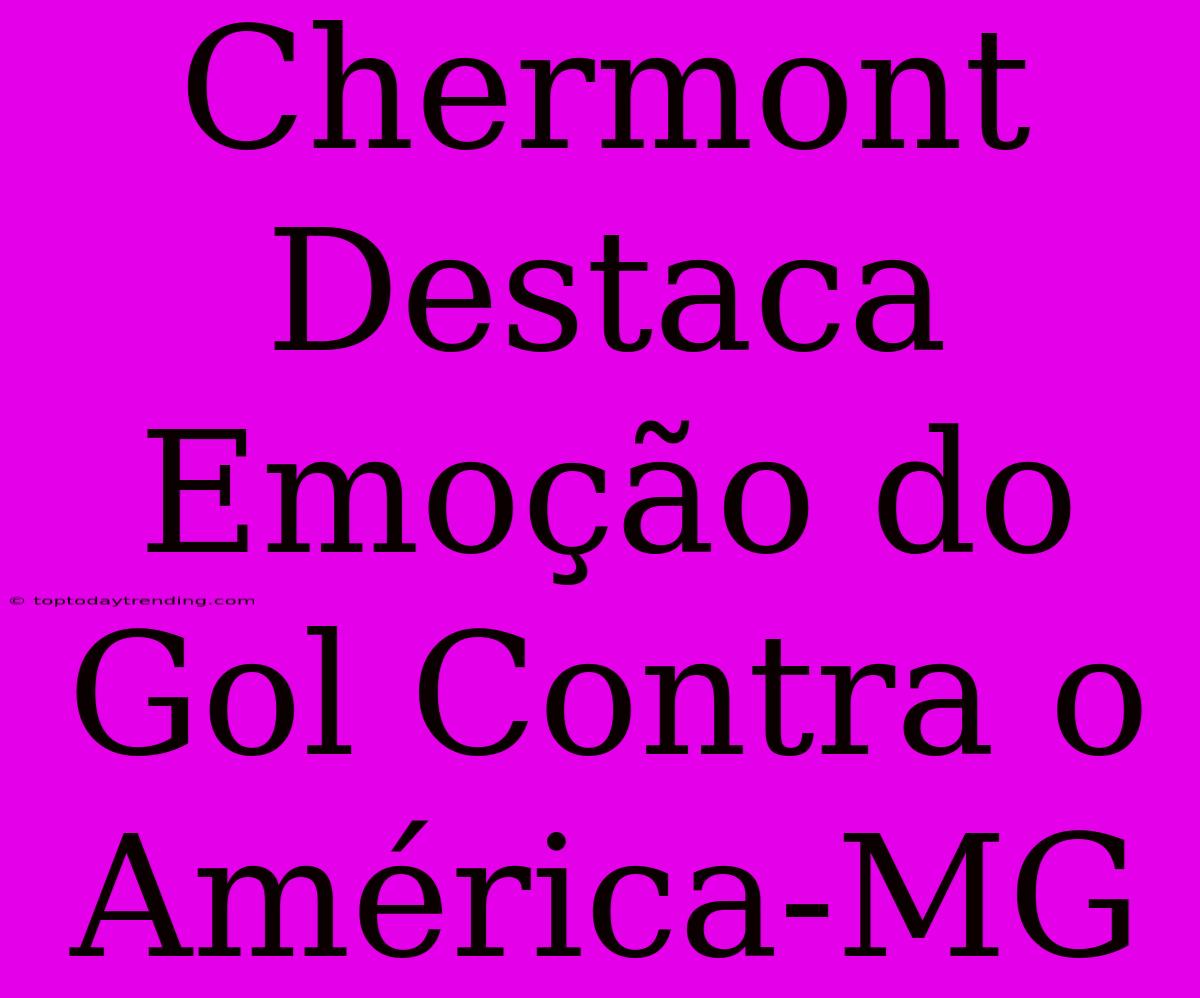 Chermont Destaca Emoção do Gol Contra o América-MG

© toptodaytrending.com